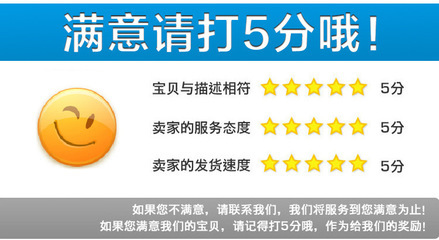 满意请打5分哦！

宝贝与描述相符 5分

卖家的服务态度 5分

卖家的发货速度 5分

如果您不满意，请联系我们，我们将服务到您满意为止！
如果您满意我们的宝贝，请记得打5分哦，作为给我们的奖励！